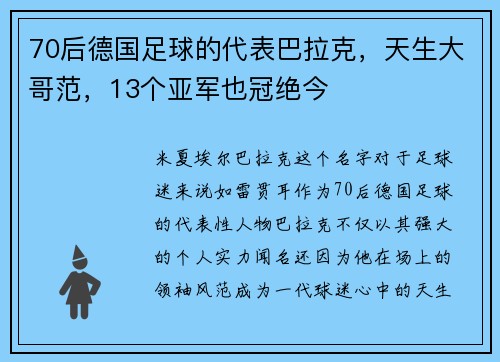 70后德国足球的代表巴拉克，天生大哥范，13个亚军也冠绝今

米夏埃尔巴拉克这个名字对于足球迷来说如雷贯耳作为70后德国足球的代表性人物巴拉克不仅以其强大的个人实力闻名还因为他在场上的领袖风范成为一代球迷心中的天生